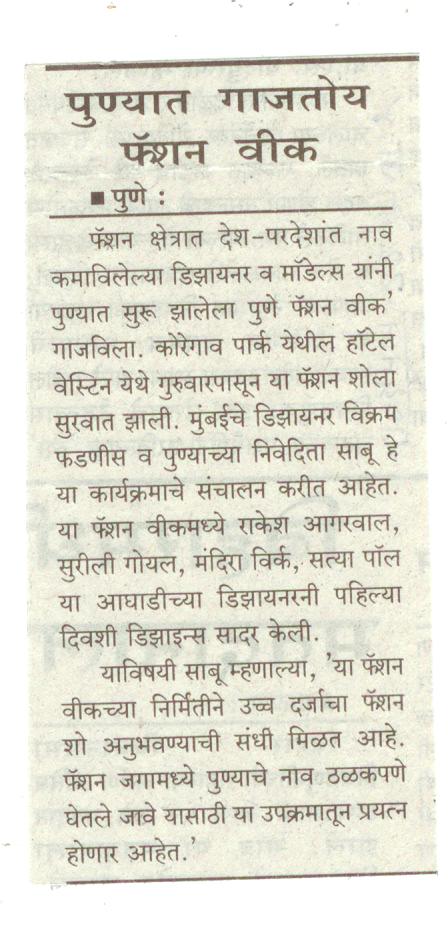 पुण्यात गाजतोय फॅशन वीक

■ पुणे :

फॅशन क्षेत्रात देश-परदेशांत नाव कमाविलेल्या डिझायनर व मॉडेल्स यांनी पुण्यात सुरू झालेला पुणे फॅशन वीक' गाजविला. कोरेगाव पार्क येथील हॉटेल वेस्टिन येथे गुरुवारपासून या फॅशन शोला सुरवात झाली. मुंबईचे डिझायनर विक्रम फडणीस व पुण्याच्या निवेदिता साबू हे या कार्यक्रमाचे संचालन करीत आहेत. या फॅशन वीकमध्ये राकेश आगरवाल, सुरीली गोयल, मंदिरा विर्क, सत्या पॉल या आघाडीच्या डिझायनरनी पहिल्या दिवशी डिझाइन्स सादर केली.

याविषयी साबू म्हणाल्या, 'या फॅशन वीकच्या निर्मितीने उच्च दर्जाचा फॅशन शो अनुभवण्याची संधी मिळत आहे. फॅशन जगामध्ये पुण्याचे नाव ठळकपणे घेतले जावे यासाठी या उपक्रमातून प्रयत्न होणार आहेत.'